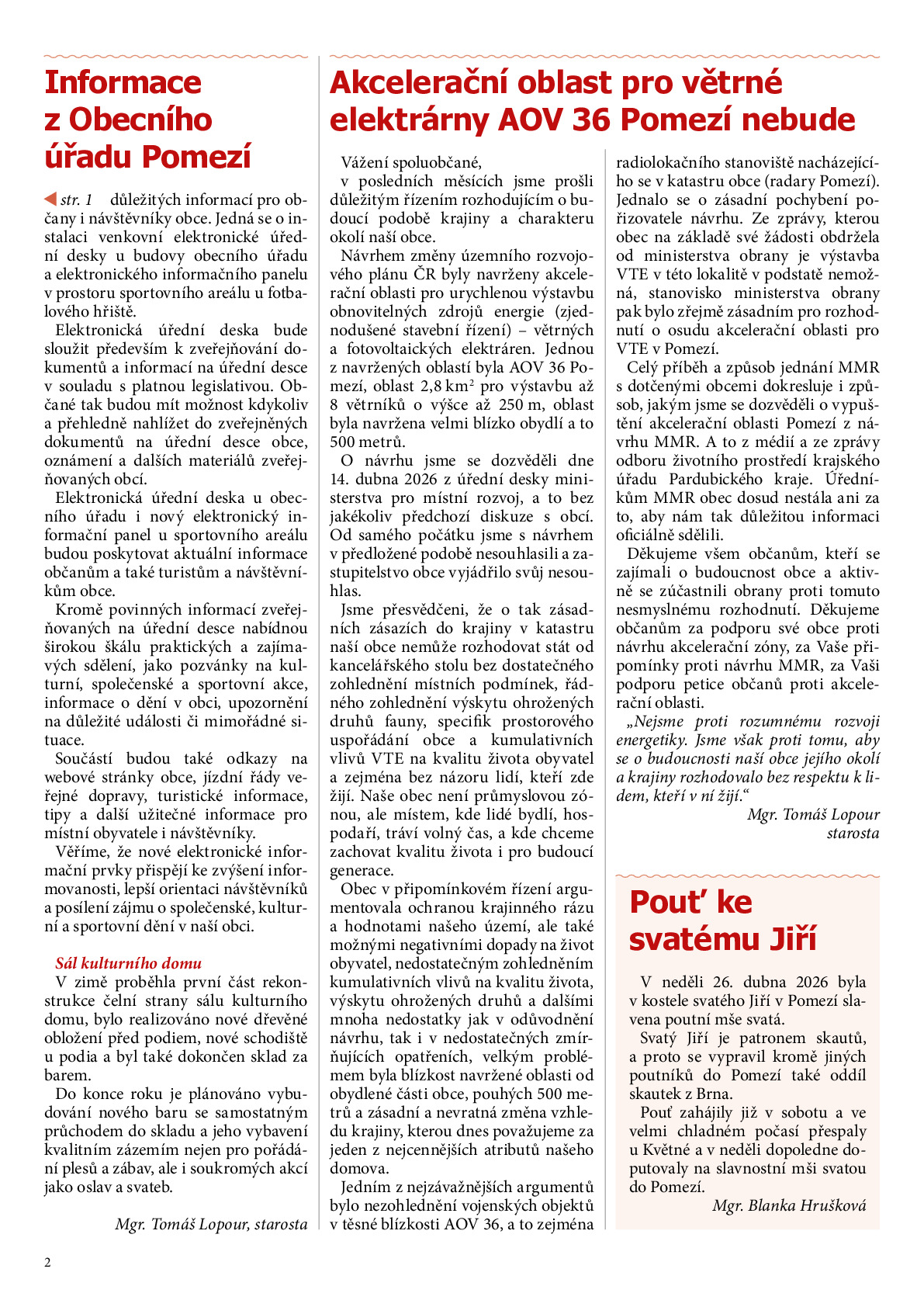 Informace z Obecního úřadu Pomezí

◀ str. 1 důležitých informací pro občany i návštěvníky obce. Jedná se o instalaci venkovní elektronické úřední desky u budovy obecního úřadu a elektronického informačního panelu v prostoru sportovního areálu u fotbalového hřiště.

Elektronická úřední deska bude sloužit především k zveřejňování dokumentů a informací na úřední desce v souladu s platnou legislativou. Občané tak budou mít možnost kdykoliv a přehledně nahlížet do zveřejněných dokumentů na úřední desce obce, oznámení a dalších materiálů zveřejňovaných obcí.

Elektronická úřední deska u obecního úřadu i nový elektronický informační panel u sportovního areálu budou poskytovat aktuální informace občanům a také turistům a návštěvníkům obce.

Kromě povinných informací zveřejňovaných na úřední desce nabídnou širokou škálu praktických a zajímavých sdělení, jako pozvánky na kulturní, společenské a sportovní akce, informace o dění v obci, upozornění na důležité události či mimořádné situace.

Součástí budou také odkazy na webové stránky obce, jízdní řády veřejné dopravy, turistické informace, tipy a další užitečné informace pro místní obyvatele i návštěvníky.

Věříme, že nové elektronické informační prvky přispějí ke zvýšení informovanosti, lepší orientaci návštěvníků a posílení zájmu o společenské, kulturní a sportovní dění v naší obci.

Sál kulturního domu

V zimě proběhla první část rekonstrukce čelní strany sálu kulturního domu, bylo realizováno nové dřevěné obložení před podiem, nové schodiště u podia a byl také dokončen sklad za barem.

Do konce roku je plánováno vybudování nového baru se samostatným průchodem do skladu a jeho vybavení kvalitním zázemím nejen pro pořádání plesů a zábav, ale i soukromých akcí jako oslav a svateb.

Mgr. Tomáš Lopour, starosta

Akcelerační oblast pro větrné elektrárny AOV 36 Pomezí nebude

Vážení spoluobčané,
v posledních měsících jsme prošli důležitým řízením rozhodujícím o budoucí podobě krajiny a charakteru okolí naší obce.

Návrhem změny územního rozvojového plánu ČR byly navrženy akcelerační oblasti pro urychlenou výstavbu obnovitelných zdrojů energie (zjednodušené stavební řízení) – větrných a fotovoltaických elektráren. Jednou z navržených oblastí byla AOV 36 Pomezí, oblast 2,8 $km^2$ pro výstavbu až 8 větrníků o výšce až 250 m, oblast byla navržena velmi blízko obydlí a to 500 metrů.

O návrhu jsme se dozvěděli dne 14. dubna 2026 z úřední desky ministerstva pro místní rozvoj, a to bez jakékoliv předchozí diskuze s obcí. Od samého počátku jsme s návrhem v předložené podobě nesouhlasili a zastupitelstvo obce vyjádřilo svůj nesouhlas.

Jsme přesvědčeni, že o tak zásadních zásazích do krajiny v katastru naší obce nemůže rozhodovat stát od kancelářského stolu bez dostatečného zohlednění místních podmínek, řádného zohlednění výskytu ohrožených druhů fauny, specifik prostorového uspořádání obce a kumulativních vlivů VTE na kvalitu života obyvatel a zejména bez názoru lidí, kteří zde žijí. Naše obec není průmyslovou zónou, ale místem, kde lidé bydlí, hospodaří, tráví volný čas, a kde chceme zachovat kvalitu života i pro budoucí generace.

Obec v připomínkovém řízení argumentovala ochranou krajinného rázu a hodnotami našeho území, ale také možnými negativními dopady na život obyvatel, nedostatečným zohledněním kumulativních vlivů na kvalitu života, výskytu ohrožených druhů a dalšími mnoha nedostatky jak v odůvodnění návrhu, tak i v nedostatečných zmírňujících opatřeních, velkým problémem byla blízkost navržené oblasti od obydlené části obce, pouhých 500 metrů a zásadní a nevratná změna vzhledu krajiny, kterou dnes považujeme za jeden z nejcennějších atributů našeho domova.

Jedním z nejzávažnějších argumentů bylo nezohlednění vojenských objektů v těsné blízkosti AOV 36, a to zejména radiolokačního stanoviště nacházejícího se v katastru obce (radary Pomezí). Jednalo se o zásadní pochybení pořizovatele návrhu. Ze zprávy, kterou obec na základě své žádosti obdržela od ministerstva obrany je výstavba VTE v této lokalitě v podstatě nemožná, stanovisko ministerstva obrany pak bylo zřejmě zásadním pro rozhodnutí o osudu akcelerační oblasti pro VTE v Pomezí.

Celý příběh a způsob jednání MMR s dotčenými obcemi dokresluje i způsob, jakým jsme se dozvěděli o vypuštění akcelerační oblasti Pomezí z návrhu MMR. A to z médií a ze zprávy odboru životního prostředí krajského úřadu Pardubického kraje. Úředníkům MMR obec dosud nestála ani za to, aby nám tak důležitou informaci oficiálně sdělili.

Děkujeme všem občanům, kteří se zajímali o budoucnost obce a aktivně se zúčastnili obrany proti tomuto nesmyslnému rozhodnutí. Děkujeme občanům za podporu své obce proti návrhu akcelerační zóny, za Vaše připomínky proti návrhu MMR, za Vaši podporu petice občanů proti akcelerační oblasti.

„Nejsme proti rozumnému rozvoji energetiky. Jsme však proti tomu, aby se o budoucnosti naší obce jejího okolí a krajiny rozhodovalo bez respektu k lidem, kteří v ní žijí.“

Mgr. Tomáš Lopour
starosta

Pouť ke svatému Jiří

V neděli 26. dubna 2026 byla v kostele svatého Jiří v Pomezí slavena poutní mše svatá.

Svatý Jiří je patronem skautů, a proto se vypravil kromě jiných poutníků do Pomezí také oddíl skautek z Brna.

Pouť zahájily již v sobotu a ve velmi chladném počasí přespaly u Květné a v neděli dopoledne doputovaly na slavnostní mši svatou do Pomezí.

Mgr. Blanka Hrušková

2